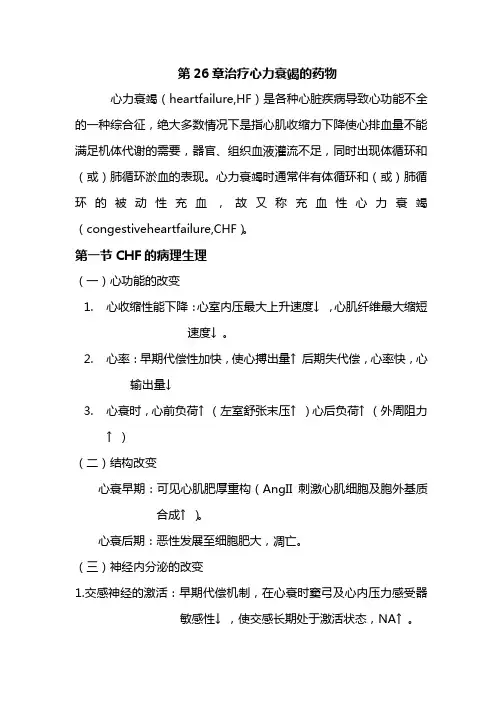 第 26 章治疗心力衰竭的药物

心力衰竭（heartfailure,HF）是各种心脏疾病导致心功能不全的一种综合征，绝大多数情况下是指心肌收缩力下降使心排血量不能满足机体代谢的需要，器官、组织血液灌流不足，同时出现体循环和（或）肺循环淤血的表现。心力衰竭时通常伴有体循环和（或）肺循环的被动性充血，故又称充血性心力衰竭（congestiveheartfailure,CHF）。

第一节 CHF 的病理生理

（一）心功能的改变

1. 心收缩性能下降：心室内压最大上升速度↓，心肌纤维最大缩短速度↓。

2. 心率：早期代偿性加快，使心搏出量↑ 后期失代偿，心率快，心输出量↓

3. 心衰时，心前负荷↑（左室舒张末压↑）心后负荷↑（外周阻力↑）

（二）结构改变

心衰早期：可见心肌肥厚重构（AngII 刺激心肌细胞及胞外基质合成↑）。

心衰后期：恶性发展至细胞肥大，凋亡。

（三）神经内分泌的改变

1.交感神经的激活：早期代偿机制，在心衰时窦弓及心内压力感受器敏感性↓，使交感长期处于激活状态，NA↑。